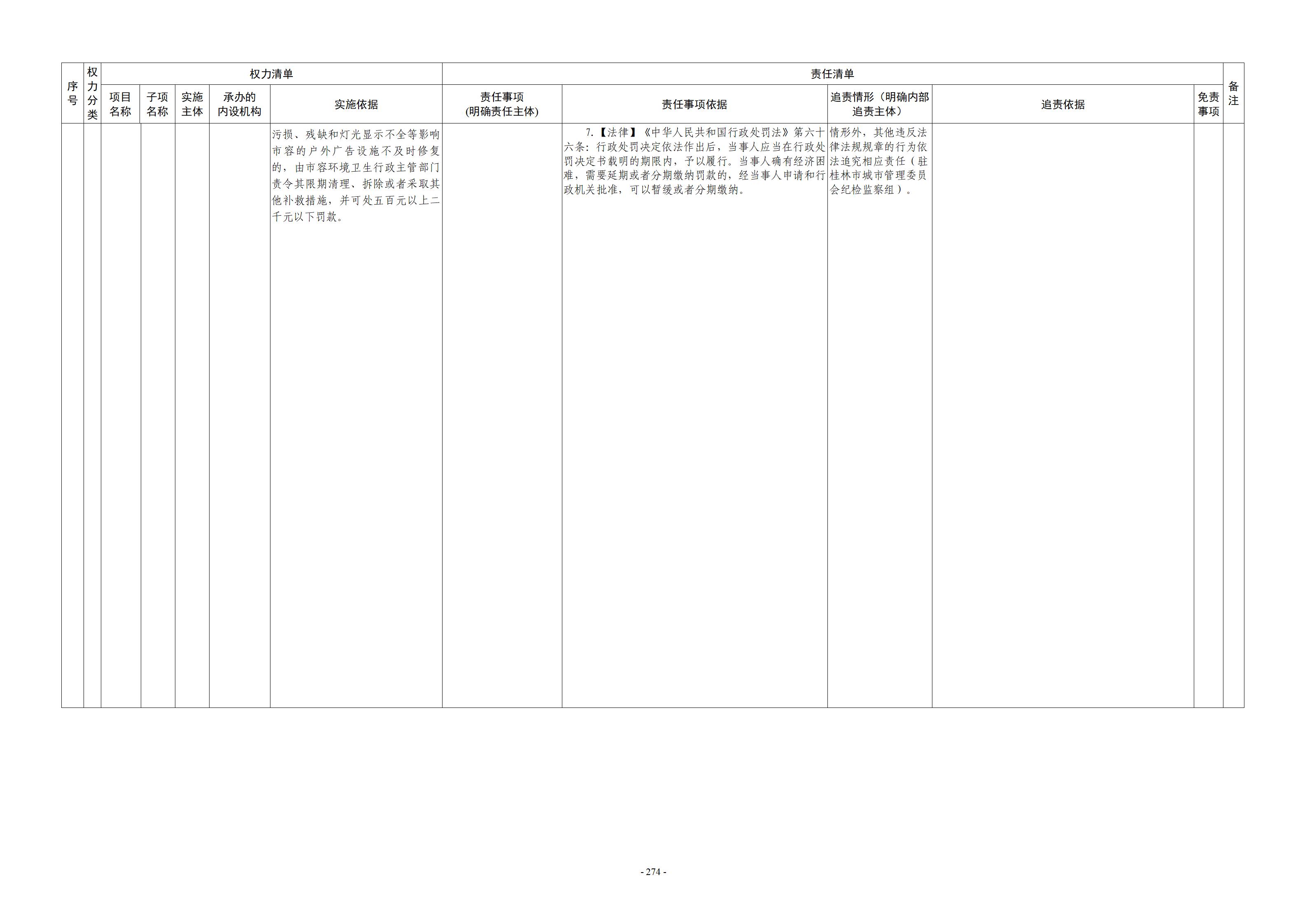 | 序号 | 权力分类 | 权力清单 |  |  |  |  | 责任清单 |  |  |  |  | 备注 |
|---|---|---|---|---|---|---|---|---|---|---|---|---|
|  |  | 项目名称 | 子项名称 | 实施主体 | 承办的内设机构 | 实施依据 | 责任事项（明确责任主体） | 责任事项依据 | 追责情形（明确内部追责主体） | 追责依据 | 免责事项 |  |
|  |  |  |  |  |  | 污损、残缺和灯光显示不全等影响市容的户外广告设施不及时修复的，由市容环境卫生行政主管部门责令其限期清理、拆除或者采取其他补救措施，并可处五百元以上二千元以下罚款。 |  | 7.【法律】《中华人民共和国行政处罚法》第六十六条：行政处罚决定依法作出后，当事人应当在行政处罚决定书载明的期限内，予以履行。当事人确有经济困难，需要延期或者分期缴纳罚款的，经当事人申请和行政机关批准，可以暂缓或者分期缴纳。 | 情形外，其他违反法律法规规章的行为依法追究相应责任（驻桂林市城市管理委员会纪检监察组）。 |  |  |  |

- 274 -